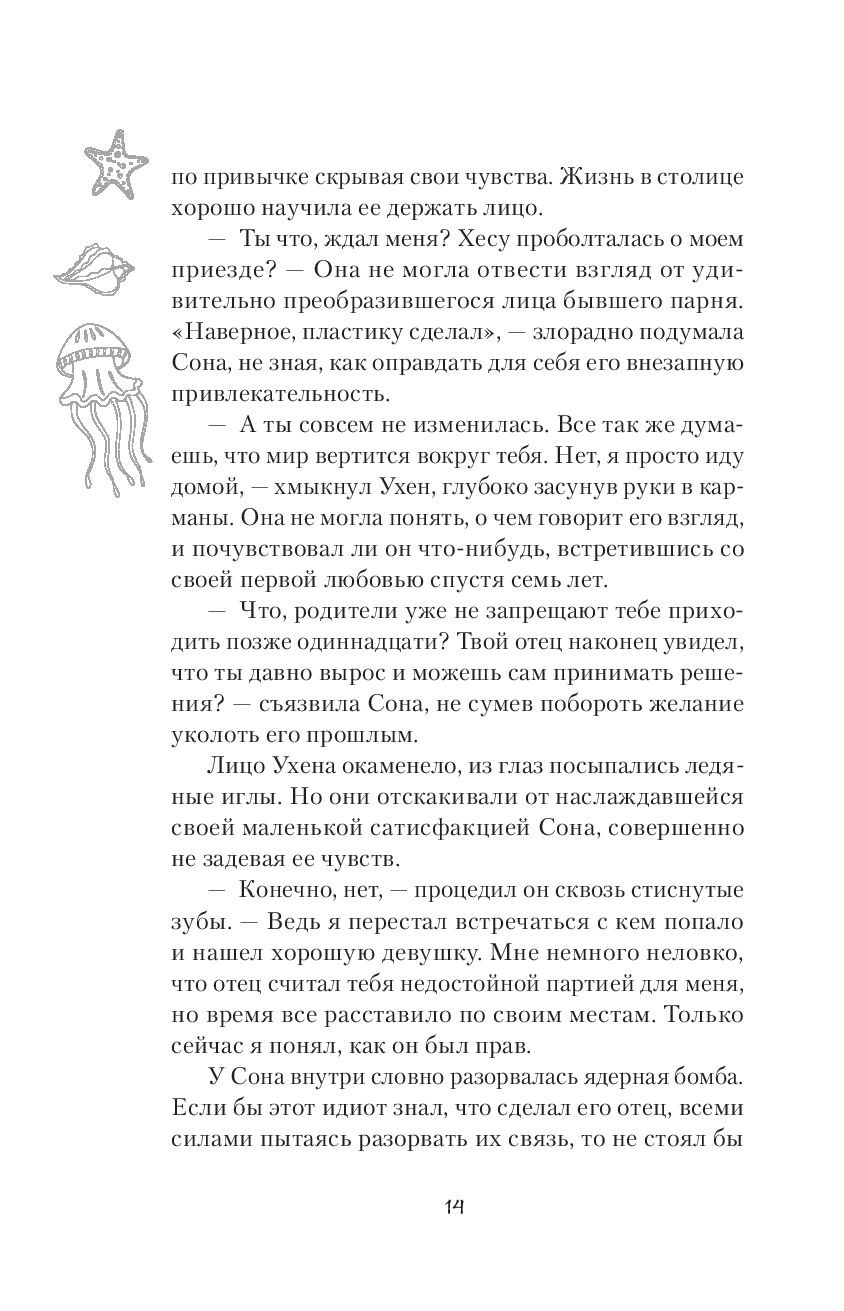 по привычке скрывая свои чувства. Жизнь в столице хорошо научила ее держать лицо.

— Ты что, ждал меня? Хесу проболталась о моем приезде? — Она не могла отвести взгляд от удивительно преобразившегося лица бывшего парня. «Наверное, пластику сделал», — злорадно подумала Сона, не зная, как оправдать для себя его внезапную привлекательность.

— А ты совсем не изменилась. Все так же думаешь, что мир вертится вокруг тебя. Нет, я просто иду домой, — хмыкнул Ухен, глубоко засунув руки в карманы. Она не могла понять, о чем говорит его взгляд, и почувствовал ли он что-нибудь, встретившись со своей первой любовью спустя семь лет.

— Что, родители уже не запрещают тебе приходить позже одиннадцати? Твой отец наконец увидел, что ты давно вырос и можешь сам принимать решения? — съязвила Сона, не сумев побороть желание уколоть его прошлым.

Лицо Ухена окаменело, из глаз посыпались ледяные иглы. Но они отскакивали от наслаждавшейся своей маленькой сатисфакцией Сона, совершенно не задевая ее чувств.

— Конечно, нет, — процедил он сквозь стиснутые зубы. — Ведь я перестал встречаться с кем попало и нашел хорошую девушку. Мне немного неловко, что отец считал тебя недостойной партией для меня, но время все расставило по своим местам. Только сейчас я понял, как он был прав.

У Сона внутри словно разорвалась ядерная бомба. Если бы этот идиот знал, что сделал его отец, всеми силами пытаясь разорвать их связь, то не стоял бы

14